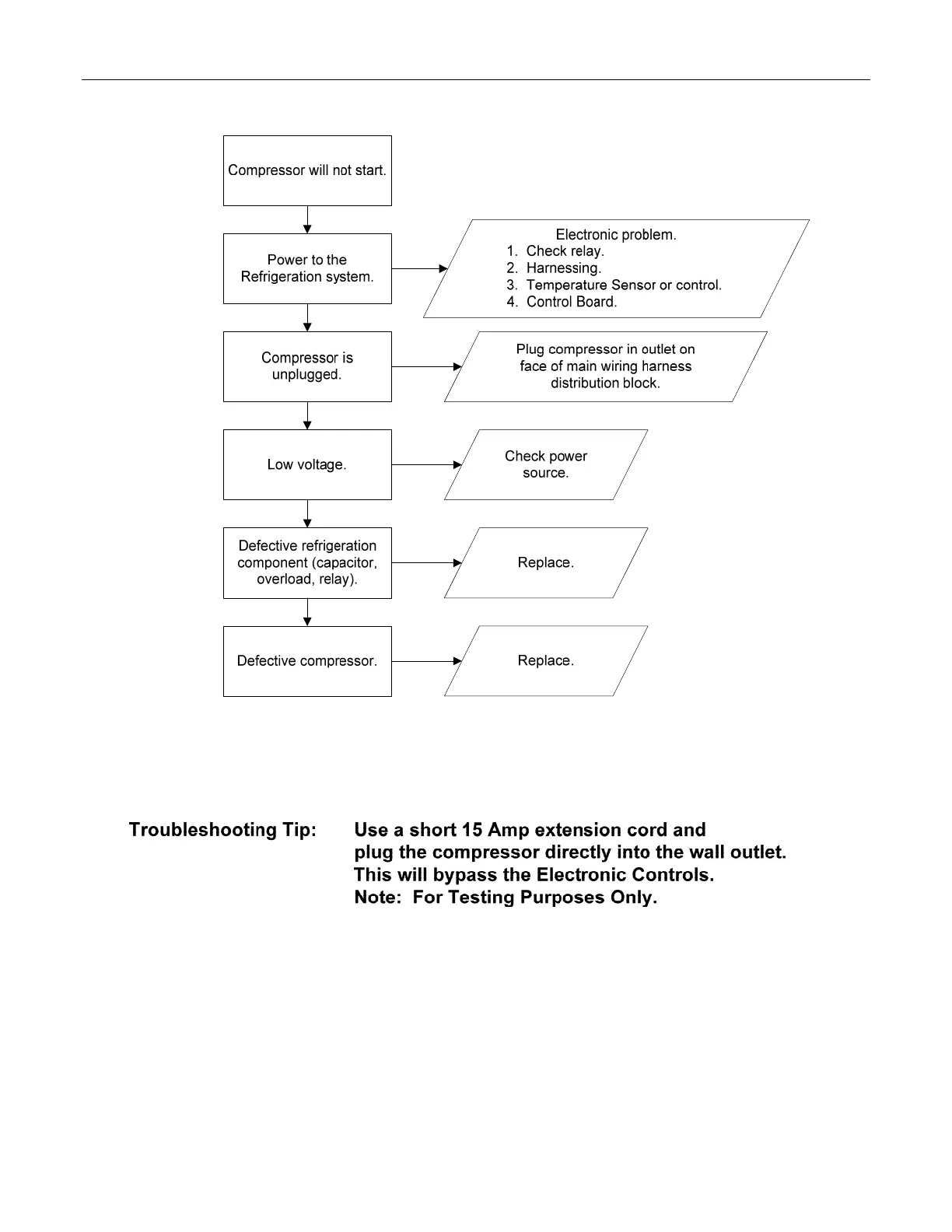 Compressor will not start.

Power to the Refrigeration system.

Electronic problem.
1. Check relay.
2. Harnessing.
3. Temperature Sensor or control.
4. Control Board.

Compressor is unplugged.

Plug compressor in outlet on face of main wiring harness distribution block.

Low voltage.

Check power source.

Defective refrigeration component (capacitor, overload, relay).

Replace.

Defective compressor.

Replace.

Troubleshooting Tip: Use a short 15 Amp extension cord and plug the compressor directly into the wall outlet. This will bypass the Electronic Controls. Note: For Testing Purposes Only.